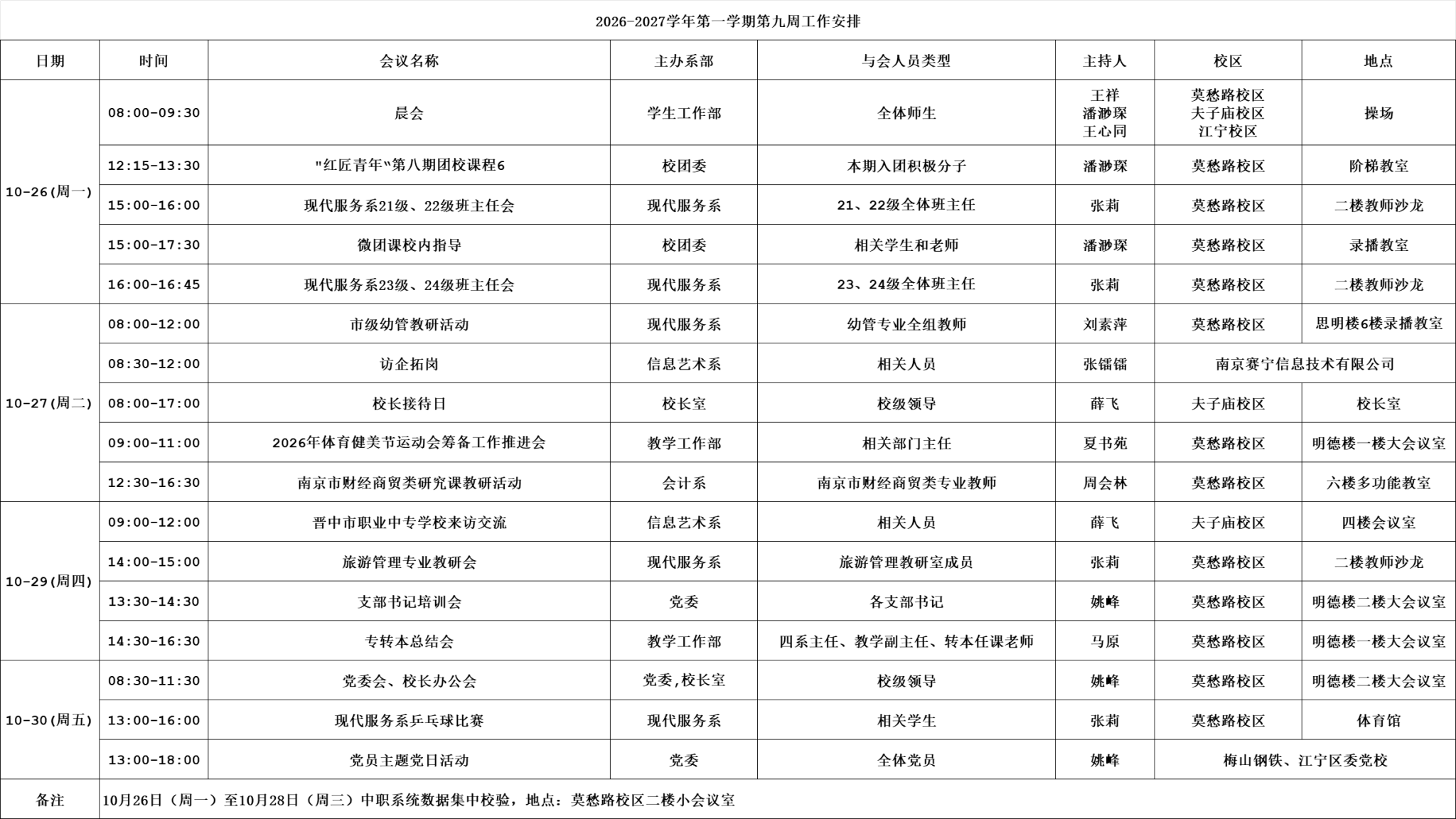 2026-2027学年第一学期第九周工作安排

| 日期 | 时间 | 会议名称 | 主办系部 | 与会人员类型 | 主持人 | 校区 | 地点 |
|---|---|---|---|---|---|---|---|
| 10-26(周一) | 08:00-09:30 | 晨会 | 学生工作部 | 全体师生 | 王祥 潘渺琛 王心同 | 莫愁路校区 夫子庙校区 江宁校区 | 操场 |
|  | 12:15-13:30 | "红匠青年"第八期团校课程6 | 校团委 | 本期入团积极分子 | 潘渺琛 | 莫愁路校区 | 阶梯教室 |
|  | 15:00-16:00 | 现代服务系21级、22级班主任会 | 现代服务系 | 21、22级全体班主任 | 张莉 | 莫愁路校区 | 二楼教师沙龙 |
|  | 15:00-17:30 | 微团课校内指导 | 校团委 | 相关学生和老师 | 潘渺琛 | 莫愁路校区 | 录播教室 |
|  | 16:00-16:45 | 现代服务系23级、24级班主任会 | 现代服务系 | 23、24级全体班主任 | 张莉 | 莫愁路校区 | 二楼教师沙龙 |
| 10-27(周二) | 08:00-12:00 | 市级幼管教研活动 | 现代服务系 | 幼管专业全组教师 | 刘素萍 | 莫愁路校区 | 思明楼6楼录播教室 |
|  | 08:30-12:00 | 访企拓岗 | 信息艺术系 | 相关人员 | 张镭镭 | 南京赛宁信息技术有限公司 |  |
|  | 08:00-17:00 | 校长接待日 | 校长室 | 校级领导 | 薛飞 | 夫子庙校区 | 校长室 |
|  | 09:00-11:00 | 2026年体育健美节运动会筹备工作推进会 | 教学工作部 | 相关部门主任 | 夏书苑 | 莫愁路校区 | 明德楼一楼大会议室 |
|  | 12:30-16:30 | 南京市财经商贸类研究课教研活动 | 会计系 | 南京市财经商贸类专业教师 | 周会林 | 莫愁路校区 | 六楼多功能教室 |
| 10-29(周四) | 09:00-12:00 | 晋中市职业中专学校来访交流 | 信息艺术系 | 相关人员 | 薛飞 | 夫子庙校区 | 四楼会议室 |
|  | 14:00-15:00 | 旅游管理专业教研会 | 现代服务系 | 旅游管理教研室成员 | 张莉 | 莫愁路校区 | 二楼教师沙龙 |
|  | 13:30-14:30 | 支部书记培训会 | 党委 | 各支部书记 | 姚峰 | 莫愁路校区 | 明德楼二楼大会议室 |
|  | 14:30-16:30 | 专转本总结会 | 教学工作部 | 四系主任、教学副主任、转本任课老师 | 马原 | 莫愁路校区 | 明德楼一楼大会议室 |
| 10-30(周五) | 08:30-11:30 | 党委会、校长办公会 | 党委,校长室 | 校级领导 | 姚峰 | 莫愁路校区 | 明德楼二楼大会议室 |
|  | 13:00-16:00 | 现代服务系乒乓球比赛 | 现代服务系 | 相关学生 | 张莉 | 莫愁路校区 | 体育馆 |
|  | 13:00-18:00 | 党员主题党日活动 | 党委 | 全体党员 | 姚峰 | 梅山钢铁、江宁区委党校 |  |
| 备注 | 10月26日（周一）至10月28日（周三）中职系统数据集中校验，地点：莫愁路校区二楼小会议室 |  |  |  |  |  |  |